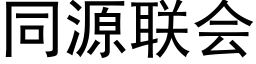 同源联会